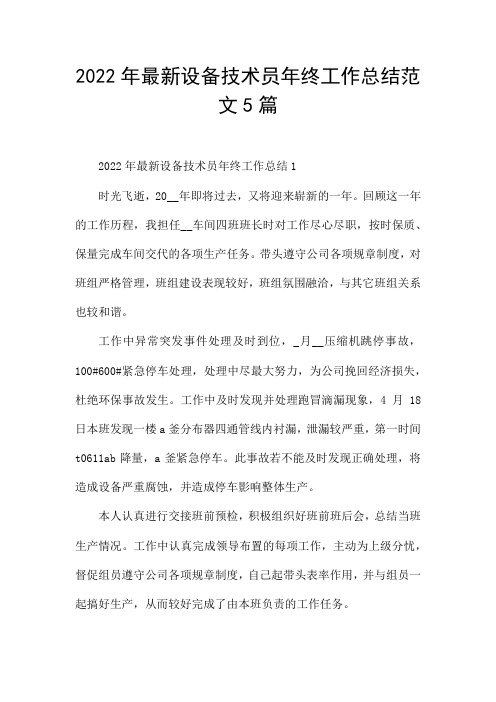 2022年最新设备技术员年终工作总结范文5篇

2022年最新设备技术员年终工作总结1

时光飞逝，20__年即将过去，又将迎来崭新的一年。回顾这一年的工作历程，我担任__车间四班班长时对工作尽心尽职，按时保质、保量完成车间交代的各项生产任务。带头遵守公司各项规章制度，对班组严格管理，班组建设表现较好，班组氛围融洽，与其它班组关系也较和谐。

工作中异常突发事件处理及时到位，_月__压缩机跳停事故，100#600#紧急停车处理，处理中尽最大努力，为公司挽回经济损失，杜绝环保事故发生。工作中及时发现并处理跑冒滴漏现象，4月18日本班发现一楼a釜分布器四通管线内衬漏，泄漏较严重，第一时间t0611ab降量，a釜紧急停车。此事故若不能及时发现正确处理，将造成设备严重腐蚀，并造成停车影响整体生产。

本人认真进行交接班前预检，积极组织好班前班后会，总结当班生产情况。工作中认真完成领导布置的每项工作，主动为上级分忧，督促组员遵守公司各项规章制度，自己起带头表率作用，并与组员一起搞好生产，从而较好完成了由本班负责的工作任务。